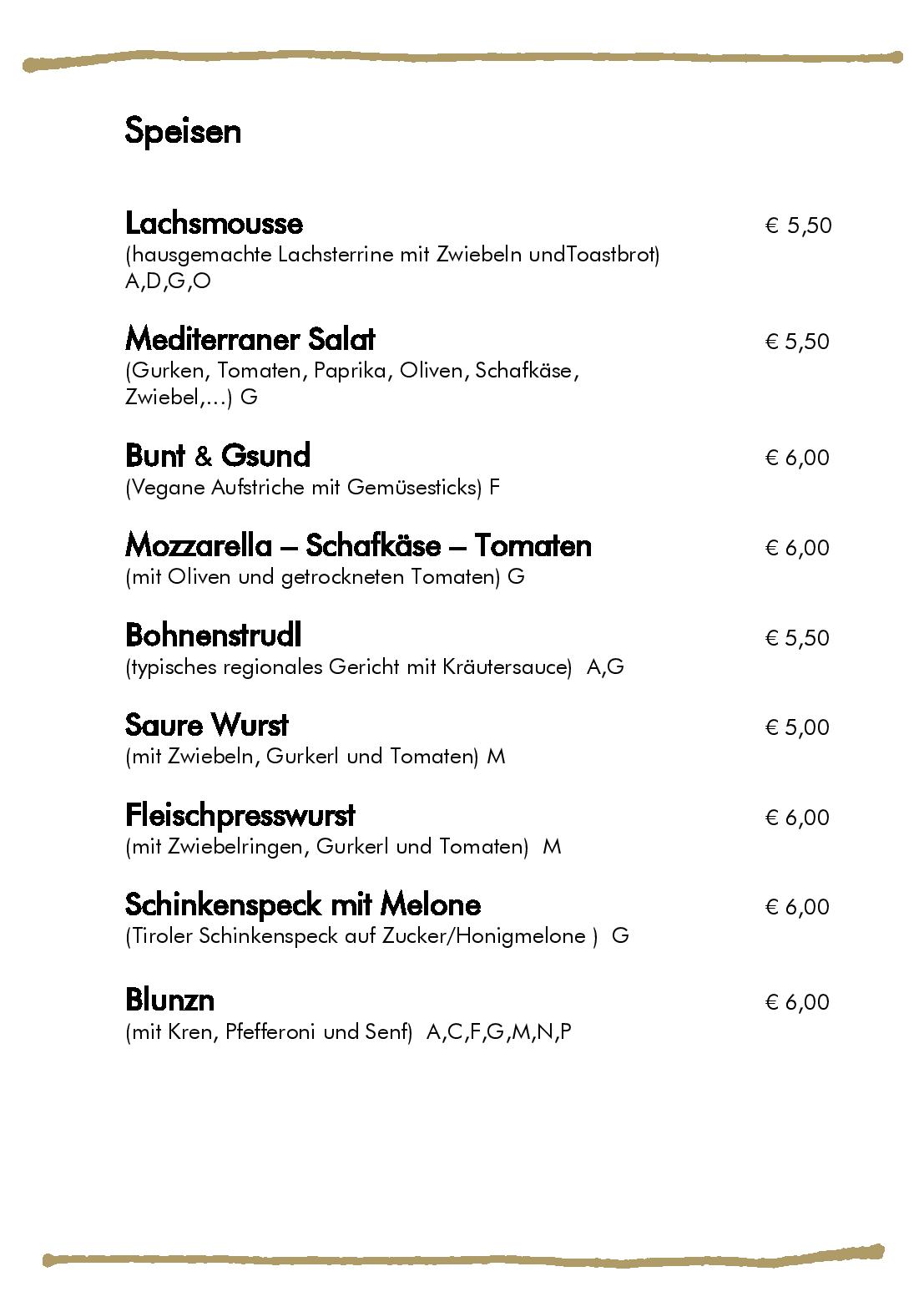 Speisen

Lachsmousse € 5,50
(hausgemachte Lachsterrine mit Zwiebeln undToastbrot) A,D,G,O

Mediterraner Salat € 5,50
(Gurken, Tomaten, Paprika, Oliven, Schafkäse, Zwiebel,…) G

Bunt & Gsund € 6,00
(Vegane Aufstriche mit Gemüsesticks) F

Mozzarella – Schafkäse – Tomaten € 6,00
(mit Oliven und getrockneten Tomaten) G

Bohnenstrudl € 5,50
(typisches regionales Gericht mit Kräutersauce) A,G

Saure Wurst € 5,00
(mit Zwiebeln, Gurkerl und Tomaten) M

Fleischpresswurst € 6,00
(mit Zwiebelringen, Gurkerl und Tomaten) M

Schinkenspeck mit Melone € 6,00
(Tiroler Schinkenspeck auf Zucker/Honigmelone ) G

Blunzn € 6,00
(mit Kren, Pfefferoni und Senf) A,C,F,G,M,N,P